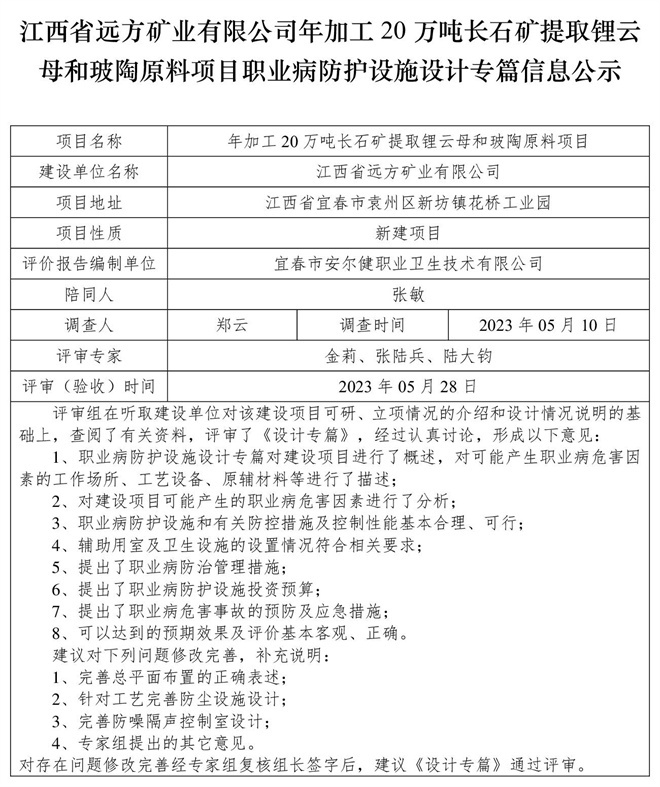 江西省远方矿业有限公司年加工 20 万吨长石矿提取锂云母和玻陶原料项目职业病防护设施设计专篇信息公示

| 项目名称 | 年加工 20 万吨长石矿提取锂云母和玻陶原料项目 | | |
|---|---|---|---|
| 建设单位名称 | 江西省远方矿业有限公司 | | |
| 项目地址 | 江西省宜春市袁州区新坊镇花桥工业园 | | |
| 项目性质 | 新建项目 | | |
| 评价报告编制单位 | 宜春市安尔健职业卫生技术有限公司 | | |
| 陪同人 | 张敏 | | |
| 调查人 | 郑云 | 调查时间 | 2023 年 05 月 10 日 |
| 评审专家 | 金莉、张陆兵、陆大钧 | | |
| 评审（验收）时间 | 2023 年 05 月 28 日 | | |

评审组在听取建设单位对该建设项目可研、立项情况的介绍和设计情况说明的基础上，查阅了有关资料，评审了《设计专篇》，经过认真讨论，形成以下意见：
1、职业病防护设施设计专篇对建设项目进行了概述，对可能产生职业病危害因素的工作场所、工艺设备、原辅材料等进行了描述；
2、对建设项目可能产生的职业病危害因素进行了分析；
3、职业病防护设施和有关防控措施及控制性能基本合理、可行；
4、辅助用室及卫生设施的设置情况符合相关要求；
5、提出了职业病防治管理措施；
6、提出了职业病防护设施投资预算；
7、提出了职业病危害事故的预防及应急措施；
8、可以达到的预期效果及评价基本客观、正确。
建议对下列问题修改完善，补充说明：
1、完善总平面布置的正确表述；
2、针对工艺完善防尘设施设计；
3、完善防噪隔声控制室设计；
4、专家组提出的其它意见。
对存在问题修改完善经专家组复核组长签字后，建议《设计专篇》通过评审。